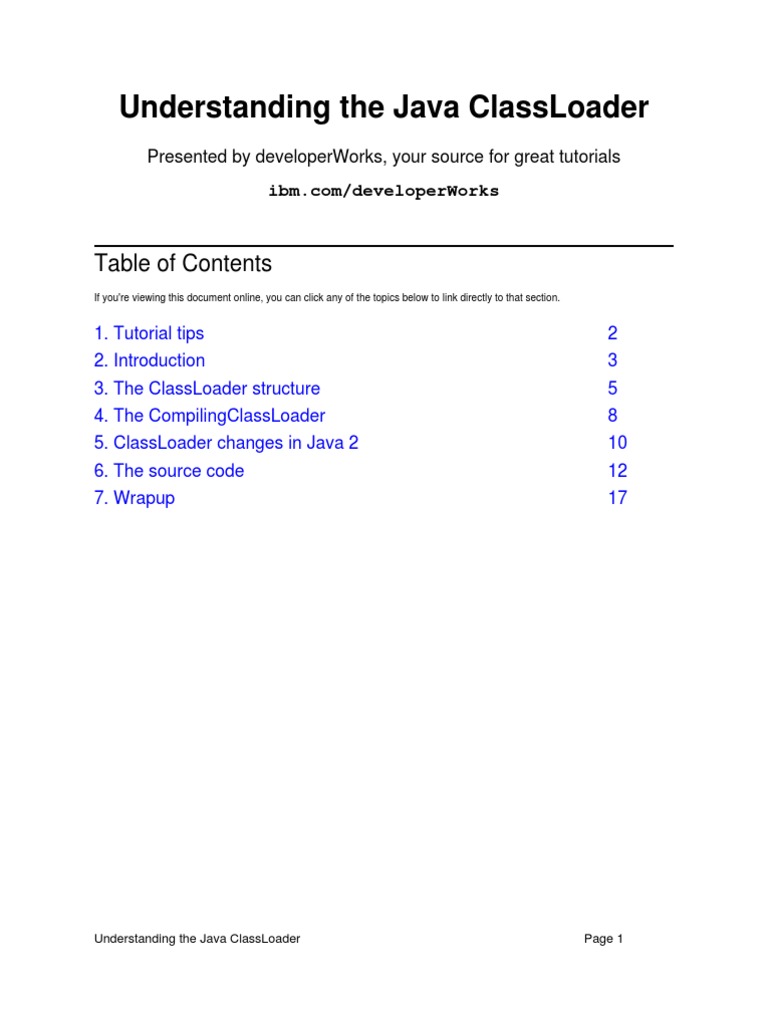 Understanding the Java ClassLoader

Presented by developerWorks, your source for great tutorials

ibm.com/developerWorks

Table of Contents

If you're viewing this document online, you can click any of the topics below to link directly to that section.

1. Tutorial tips 2
2. Introduction 3
3. The ClassLoader structure 5
4. The CompilingClassLoader 8
5. ClassLoader changes in Java 2 10
6. The source code 12
7. Wrapup 17

Understanding the Java ClassLoader Page 1